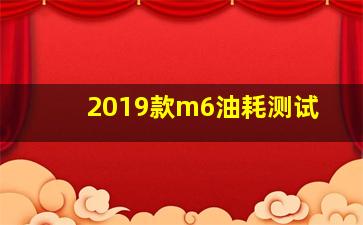 2019款m6油耗测试